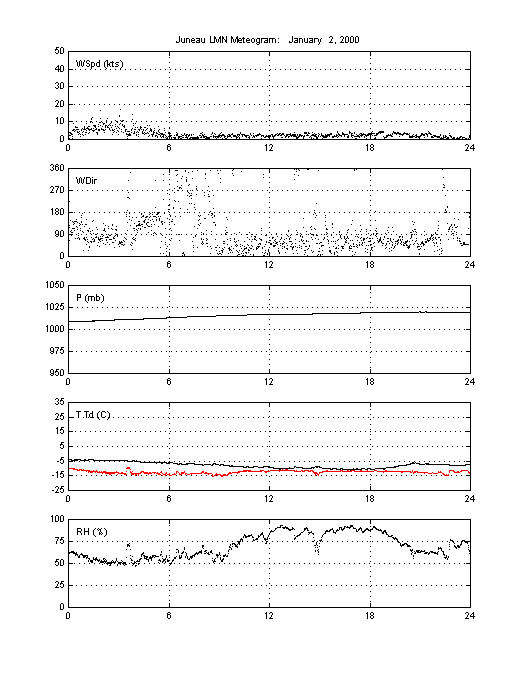 Juneau LMN Meteogram: January 2, 2000

WSpd (kts)
50
40
30
20
10
0
0 6 12 18 24

WDir
360
270
180
90
0
0 6 12 18 24

P (mb)
1050
1025
1000
975
950
0 6 12 18 24

T,Td (C)
35
25
15
5
-5
-15
-25
0 6 12 18 24

RH (%)
100
75
50
25
0
0 6 12 18 24